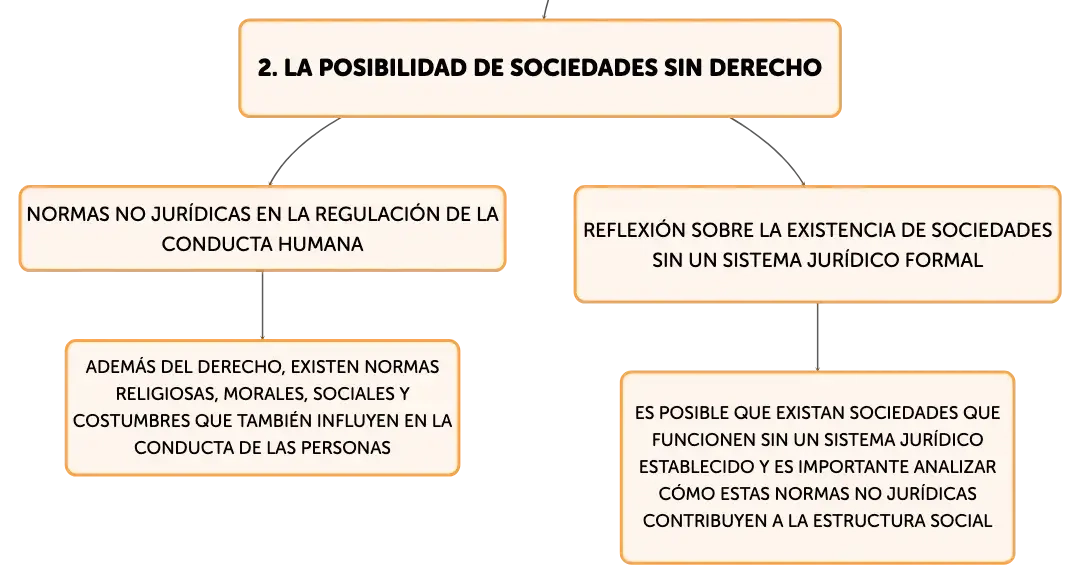 2. LA POSIBILIDAD DE SOCIEDADES SIN DERECHO

NORMAS NO JURÍDICAS EN LA REGULACIÓN DE LA CONDUCTA HUMANA

ADEMÁS DEL DERECHO, EXISTEN NORMAS RELIGIOSAS, MORALES, SOCIALES Y COSTUMBRES QUE TAMBIÉN INFLUYEN EN LA CONDUCTA DE LAS PERSONAS

REFLEXIÓN SOBRE LA EXISTENCIA DE SOCIEDADES SIN UN SISTEMA JURÍDICO FORMAL

ES POSIBLE QUE EXISTAN SOCIEDADES QUE FUNCIONEN SIN UN SISTEMA JURÍDICO ESTABLECIDO Y ES IMPORTANTE ANALIZAR CÓMO ESTAS NORMAS NO JURÍDICAS CONTRIBUYEN A LA ESTRUCTURA SOCIAL